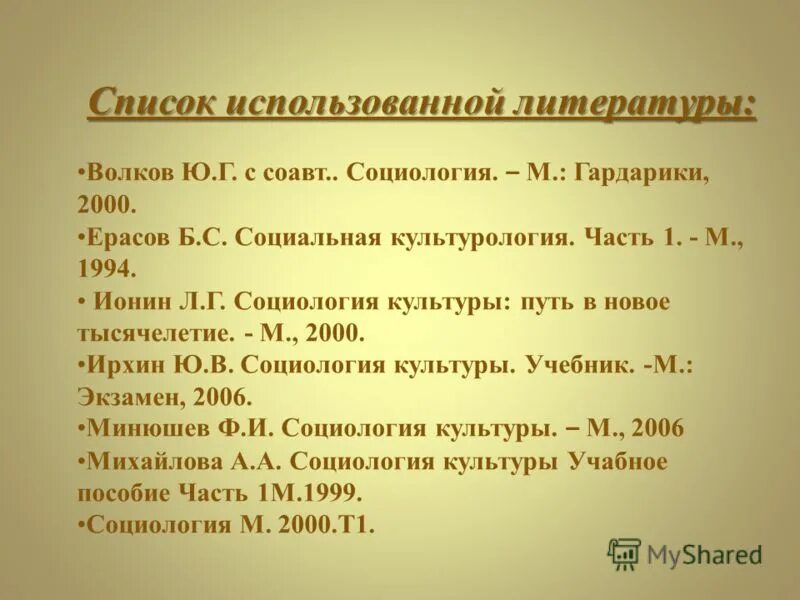 Список использованной литературы:

•Волков Ю.Г. с соавт.. Социология. – М.: Гардарики, 2000.
•Ерасов Б.С. Социальная культурология. Часть 1. - М., 1994.
• Ионин Л.Г. Социология культуры: путь в новое тысячелетие. - М., 2000.
•Ирхин Ю.В. Социология культуры. Учебник. -М.: Экзамен, 2006.
•Минюшев Ф.И. Социология культуры. – М., 2006
•Михайлова А.А. Социология культуры Учабное пособие Часть 1М.1999.
•Социология М. 2000.Т1.

MyShared